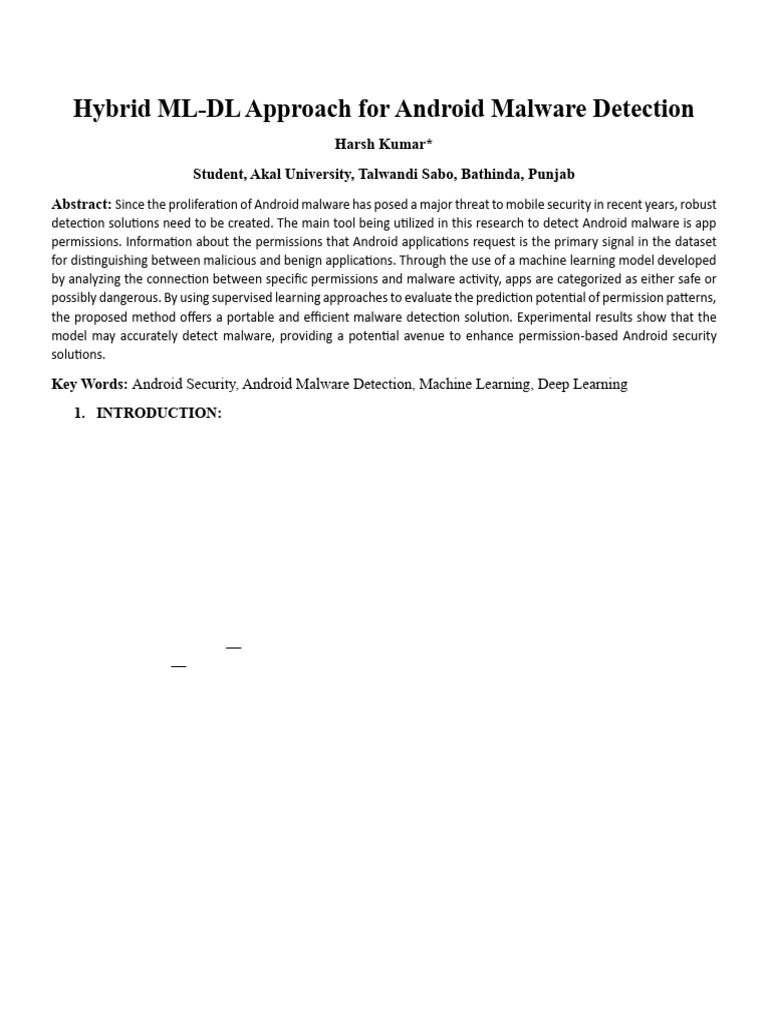 Hybrid ML-DL Approach for Android Malware Detection

Harsh Kumar*

Student, Akal University, Talwandi Sabo, Bathinda, Punjab

Abstract: Since the proliferation of Android malware has posed a major threat to mobile security in recent years, robust detection solutions need to be created. The main tool being utilized in this research to detect Android malware is app permissions. Information about the permissions that Android applications request is the primary signal in the dataset for distinguishing between malicious and benign applications. Through the use of a machine learning model developed by analyzing the connection between specific permissions and malware activity, apps are categorized as either safe or possibly dangerous. By using supervised learning approaches to evaluate the prediction potential of permission patterns, the proposed method offers a portable and efficient malware detection solution. Experimental results show that the model may accurately detect malware, providing a potential avenue to enhance permission-based Android security solutions.

Key Words: Android Security, Android Malware Detection, Machine Learning, Deep Learning

1. INTRODUCTION: